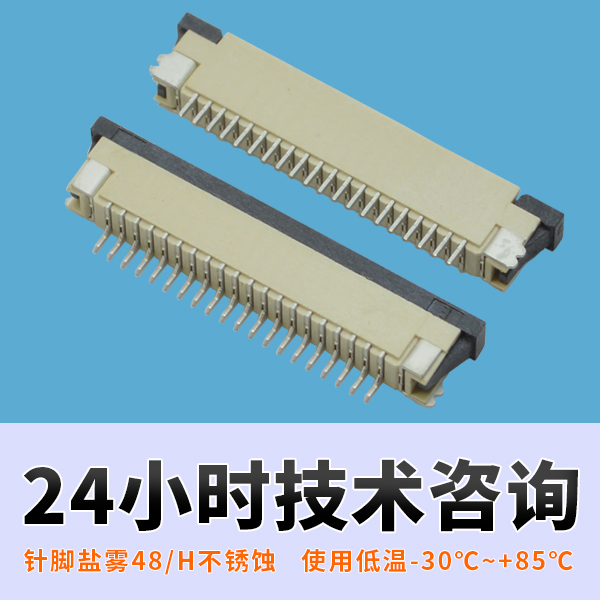 24小时技术咨询

针脚盐雾48/H不锈蚀　使用低温-30℃~+85℃